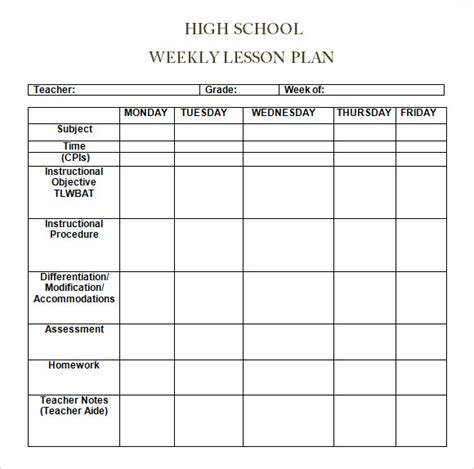 HIGH SCHOOL

WEEKLY LESSON PLAN

| Teacher: | Grade: | Week of: |
|---|---|---|

| | MONDAY | TUESDAY | WEDNESDAY | THURSDAY | FRIDAY |
|---|---|---|---|---|---|
| Subject | | | | | |
| Time | | | | | |
| (CPIs) | | | | | |
| Instructional Objective TLWBAT | | | | | |
| Instructional Procedure | | | | | |
| Differentiation/ Modification/ Accommodations | | | | | |
| Assessment | | | | | |
| Homework | | | | | |
| Teacher Notes (Teacher Aide) | | | | | |